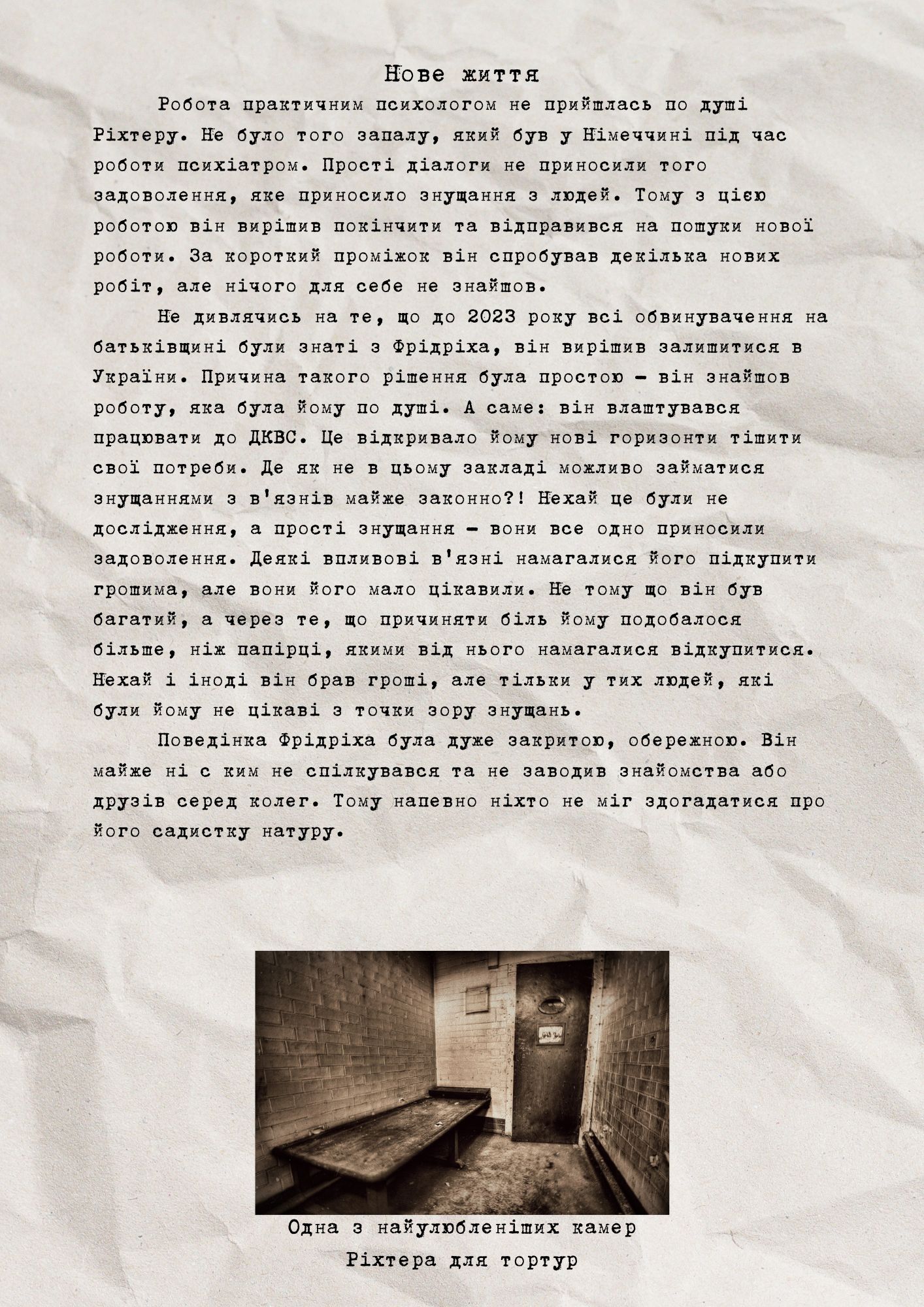 Нове життя

Робота практичним психологом не прийшлась по душі Ріхтеру. Не було того запалу, який був у Німеччині під час роботи психіатром. Прості діалоги не приносили того задоволення, яке приносило знущання з людей. Тому з цією роботою він вирішив покінчити та відправився на пошуки нової роботи. За короткий проміжок він спробував декілька нових робіт, але нічого для себе не знайшов.

Не дивлячись на те, що до 2023 року всі обвинувачення на батьківщині були знаті з Фрідріха, він вирішив залишитися в України. Причина такого рішення була простою - він знайшов роботу, яка була йому по душі. А саме: він влаштувався працювати до ДКВС. Це відкривало йому нові горизонти тішити свої потреби. Де як не в цьому закладі можливо займатися знущаннями з в'язнів майже законно?! Нехай це були не дослідження, а прості знущання - вони все одно приносили задоволення. Деякі впливові в'язні намагалися його підкупити грошима, але вони його мало цікавили. Не тому що він був багатий, а через те, що причиняти біль йому подобалося більше, ніж папірці, якими від нього намагалися відкупитися. Нехай і іноді він брав гроші, але тільки у тих людей, які були йому не цікаві з точки зору знущань.

Поведінка Фрідріха була дуже закритою, обережною. Він майже ні с ким не спілкувався та не заводив знайомства або друзів серед колег. Тому напевно ніхто не міг здогадатися про його садистку натуру.

Одна з найулюбленіших камер
Ріхтера для тортур